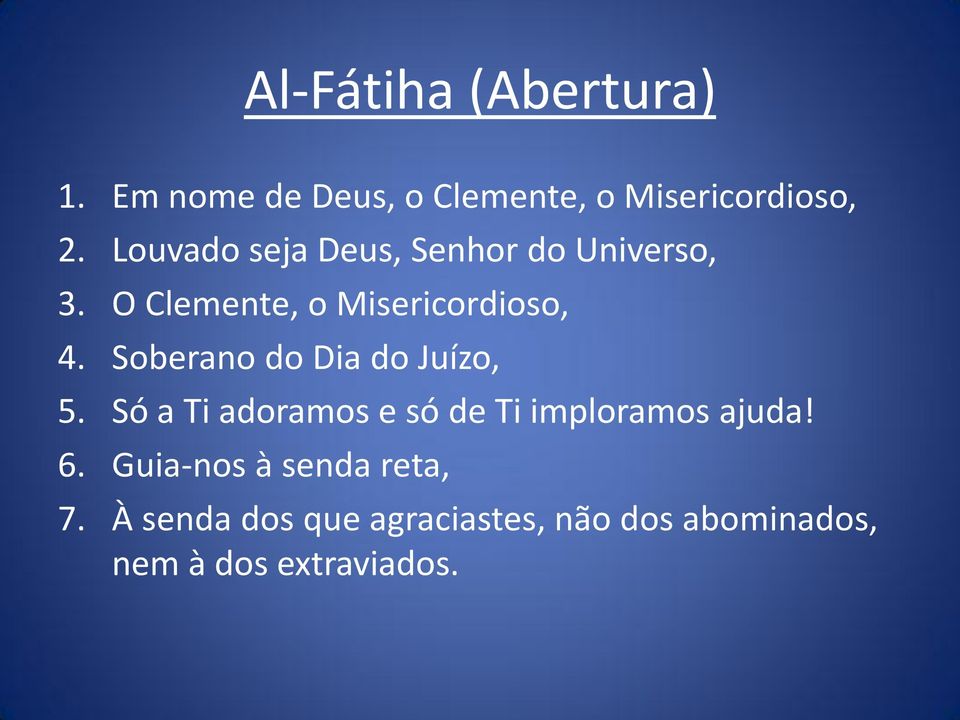 Al-Fátiha (Abertura)

1. Em nome de Deus, o Clemente, o Misericordioso,
2. Louvado seja Deus, Senhor do Universo,
3. O Clemente, o Misericordioso,
4. Soberano do Dia do Juízo,
5. Só a Ti adoramos e só de Ti imploramos ajuda!
6. Guia-nos à senda reta,
7. À senda dos que agraciastes, não dos abominados, nem à dos extraviados.